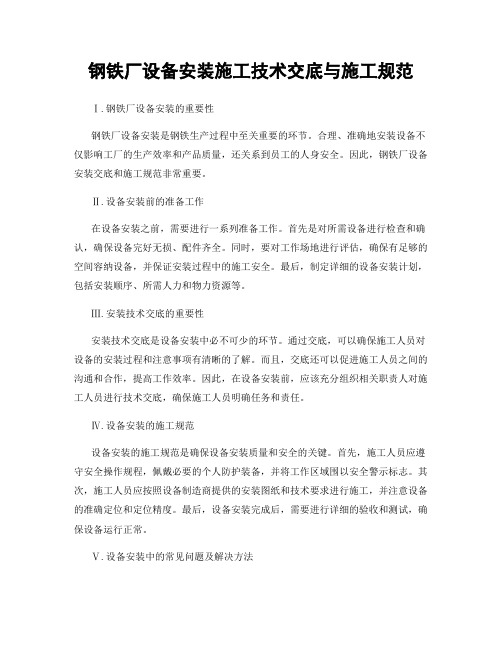 钢铁厂设备安装施工技术交底与施工规范

Ⅰ. 钢铁厂设备安装的重要性

钢铁厂设备安装是钢铁生产过程中至关重要的环节。合理、准确地安装设备不仅影响工厂的生产效率和产品质量，还关系到员工的人身安全。因此，钢铁厂设备安装交底和施工规范非常重要。

Ⅱ. 设备安装前的准备工作

在设备安装之前，需要进行一系列准备工作。首先是对所需设备进行检查和确认，确保设备完好无损、配件齐全。同时，要对工作场地进行评估，确保有足够的空间容纳设备，并保证安装过程中的施工安全。最后，制定详细的设备安装计划，包括安装顺序、所需人力和物力资源等。

Ⅲ. 安装技术交底的重要性

安装技术交底是设备安装中必不可少的环节。通过交底，可以确保施工人员对设备的安装过程和注意事项有清晰的了解。而且，交底还可以促进施工人员之间的沟通和合作，提高工作效率。因此，在设备安装前，应该充分组织相关职责人对施工人员进行技术交底，确保施工人员明确任务和责任。

Ⅳ. 设备安装的施工规范

设备安装的施工规范是确保设备安装质量和安全的关键。首先，施工人员应遵守安全操作规程，佩戴必要的个人防护装备，并将工作区域围以安全警示标志。其次，施工人员应按照设备制造商提供的安装图纸和技术要求进行施工，并注意设备的准确定位和定位精度。最后，设备安装完成后，需要进行详细的验收和测试，确保设备运行正常。

Ⅴ. 设备安装中的常见问题及解决方法